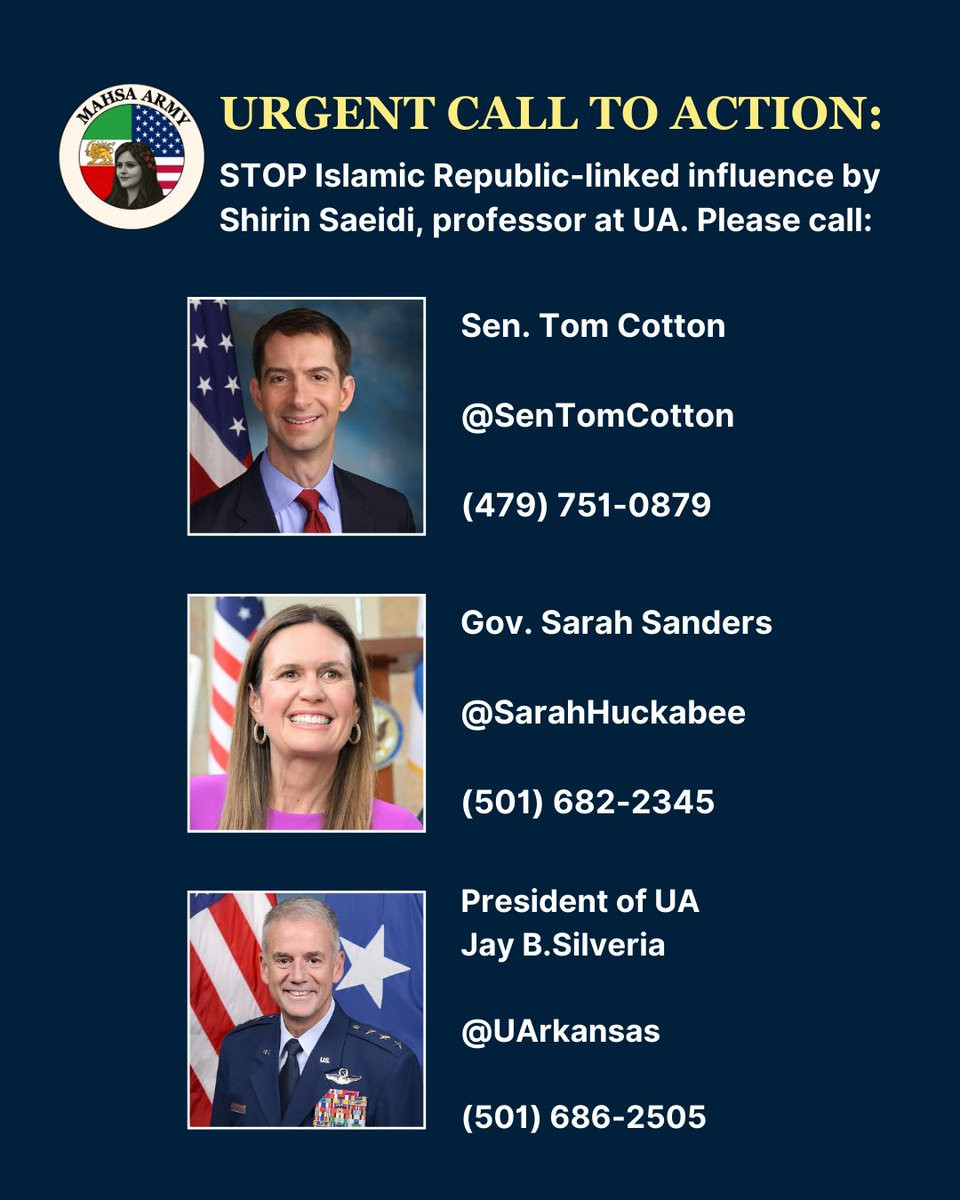 MAHSA ARMY

URGENT CALL TO ACTION:

STOP Islamic Republic-linked influence by Shirin Saeidi, professor at UA. Please call:

Sen. Tom Cotton

@SenTomCotton

(479) 751-0879

Gov. Sarah Sanders

@SarahHuckabee

(501) 682-2345

President of UA
Jay B.Silveria

@UArkansas

(501) 686-2505